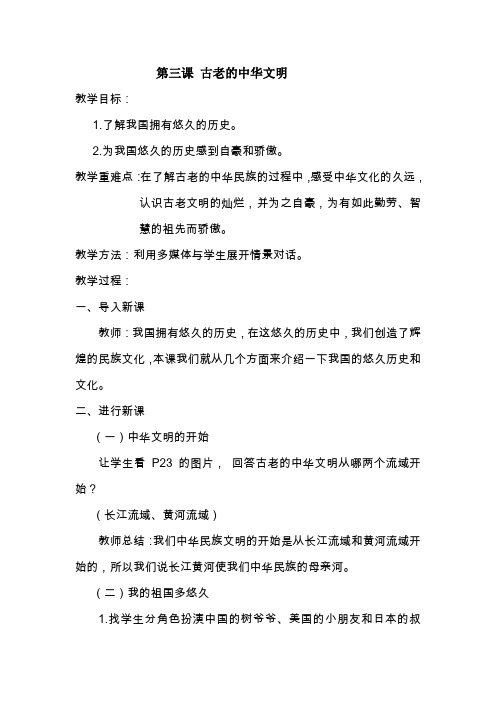 第三课 古老的中华文明

教学目标：

1.了解我国拥有悠久的历史。

2.为我国悠久的历史感到自豪和骄傲。

教学重难点：在了解古老的中华民族的过程中，感受中华文化的久远，认识古老文明的灿烂，并为之自豪，为有如此勤劳、智慧的祖先而骄傲。

教学方法：利用多媒体与学生展开情景对话。

教学过程：

一、导入新课

教师：我国拥有悠久的历史，在这悠久的历史中，我们创造了辉煌的民族文化，本课我们就从几个方面来介绍一下我国的悠久历史和文化。

二、进行新课

（一）中华文明的开始

让学生看 P23 的图片， 回答古老的中华文明从哪两个流域开始？

（长江流域、黄河流域）

教师总结：我们中华民族文明的开始是从长江流域和黄河流域开始的，所以我们说长江黄河使我们中华民族的母亲河。

（二）我的祖国多悠久

1.找学生分角色扮演中国的树爷爷、美国的小朋友和日本的叔